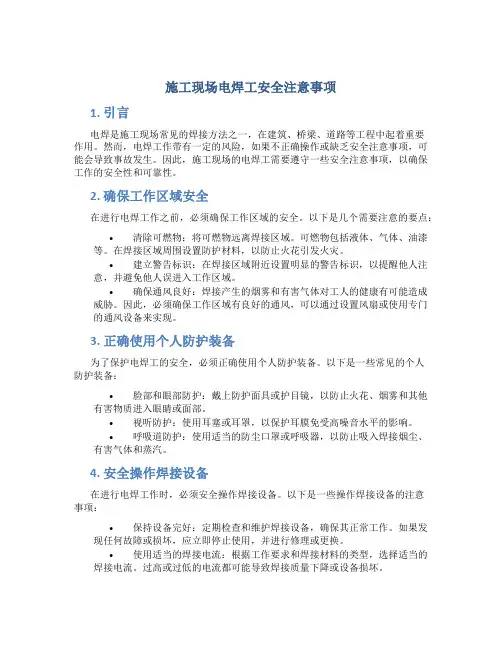 施工现场电焊工安全注意事项

1. 引言

电焊是施工现场常见的焊接方法之一，在建筑、桥梁、道路等工程中起着重要作用。然而，电焊工作带有一定的风险，如果不正确操作或缺乏安全注意事项，可能会导致事故发生。因此，施工现场的电焊工需要遵守一些安全注意事项，以确保工作的安全性和可靠性。

2. 确保工作区域安全

在进行电焊工作之前，必须确保工作区域的安全。以下是几个需要注意的要点：

• 清除可燃物：将可燃物远离焊接区域。可燃物包括液体、气体、油漆等。在焊接区域周围设置防护材料，以防止火花引发火灾。
• 建立警告标识：在焊接区域附近设置明显的警告标识，以提醒他人注意，并避免他人误进入工作区域。
• 确保通风良好：焊接产生的烟雾和有害气体对工人的健康有可能造成威胁。因此，必须确保工作区域有良好的通风，可以通过设置风扇或使用专门的通风设备来实现。

3. 正确使用个人防护装备

为了保护电焊工的安全，必须正确使用个人防护装备。以下是一些常见的个人防护装备：

• 脸部和眼部防护：戴上防护面具或护目镜，以防止火花、烟雾和其他有害物质进入眼睛或面部。
• 视听防护：使用耳塞或耳罩，以保护耳膜免受高噪音水平的影响。
• 呼吸道防护：使用适当的防尘口罩或呼吸器，以防止吸入焊接烟尘、有害气体和蒸汽。

4. 安全操作焊接设备

在进行电焊工作时，必须安全操作焊接设备。以下是一些操作焊接设备的注意事项：

• 保持设备完好：定期检查和维护焊接设备，确保其正常工作。如果发现任何故障或损坏，应立即停止使用，并进行修理或更换。
• 使用适当的焊接电流：根据工作要求和焊接材料的类型，选择适当的焊接电流。过高或过低的电流都可能导致焊接质量下降或设备损坏。